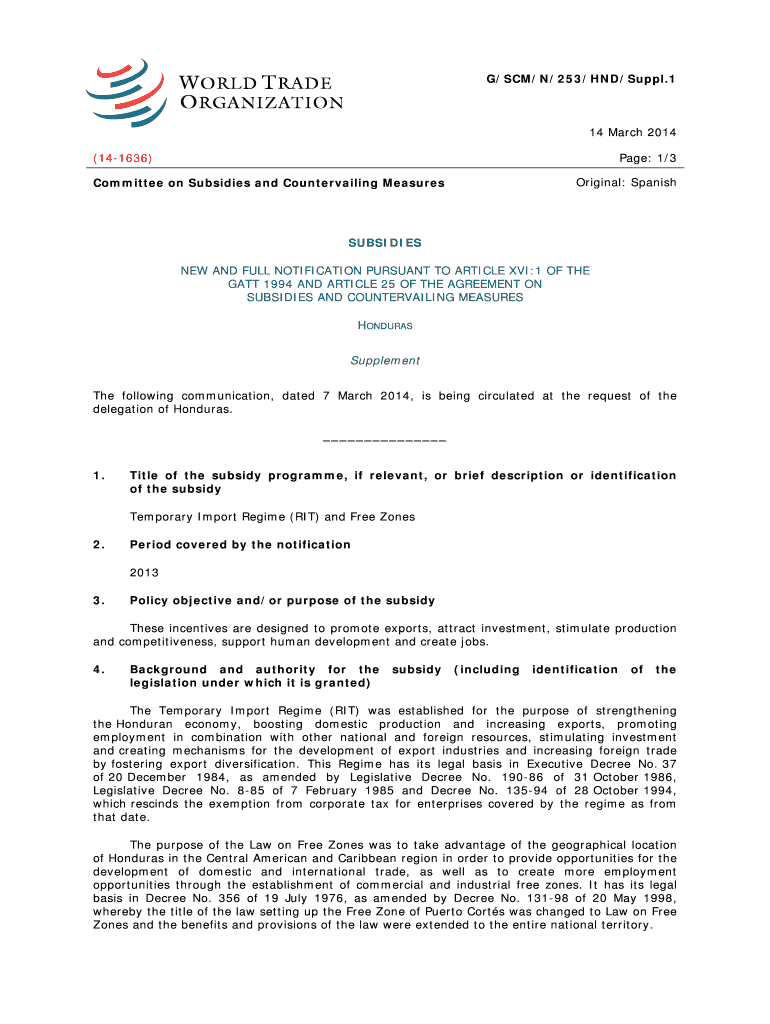 WORLD TRADE ORGANIZATION

G/SCM/N/253/HND/Suppl.1

14 March 2014

(14-1636)

Page: 1/3

Committee on Subsidies and Countervailing Measures

Original: Spanish

SUBSIDIES

NEW AND FULL NOTIFICATION PURSUANT TO ARTICLE XVI:1 OF THE GATT 1994 AND ARTICLE 25 OF THE AGREEMENT ON SUBSIDIES AND COUNTERVAILING MEASURES

HONDURAS

Supplement

The following communication, dated 7 March 2014, is being circulated at the request of the delegation of Honduras.

_______________

1. Title of the subsidy programme, if relevant, or brief description or identification of the subsidy

Temporary Import Regime (RIT) and Free Zones

2. Period covered by the notification

2013

3. Policy objective and/or purpose of the subsidy

These incentives are designed to promote exports, attract investment, stimulate production and competitiveness, support human development and create jobs.

4. Background and authority for the subsidy (including identification of the legislation under which it is granted)

The Temporary Import Regime (RIT) was established for the purpose of strengthening the Honduran economy, boosting domestic production and increasing exports, promoting employment in combination with other national and foreign resources, stimulating investment and creating mechanisms for the development of export industries and increasing foreign trade by fostering export diversification. This Regime has its legal basis in Executive Decree No. 37 of 20 December 1984, as amended by Legislative Decree No. 190-86 of 31 October 1986, Legislative Decree No. 8-85 of 7 February 1985 and Decree No. 135-94 of 28 October 1994, which rescinds the exemption from corporate tax for enterprises covered by the regime as from that date.

The purpose of the Law on Free Zones was to take advantage of the geographical location of Honduras in the Central American and Caribbean region in order to provide opportunities for the development of domestic and international trade, as well as to create more employment opportunities through the establishment of commercial and industrial free zones. It has its legal basis in Decree No. 356 of 19 July 1976, as amended by Decree No. 131-98 of 20 May 1998, whereby the title of the law setting up the Free Zone of Puerto Cortés was changed to Law on Free Zones and the benefits and provisions of the law were extended to the entire national territory.